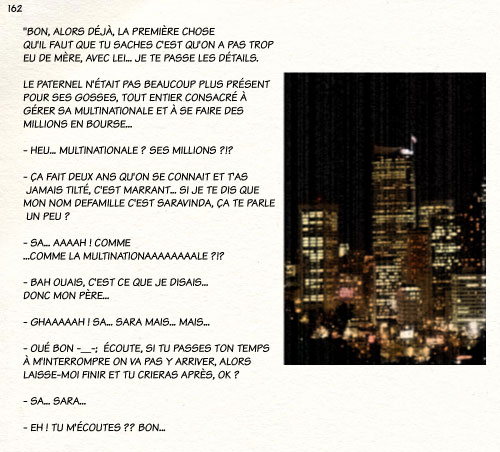 162

"BON, ALORS DÉJÀ, LA PREMIÈRE CHOSE QU'IL FAUT QUE TU SACHES C'EST QU'ON A PAS TROP EU DE MÈRE, AVEC LEI... JE TE PASSE LES DÉTAILS.

LE PATERNEL N'ÉTAIT PAS BEAUCOUP PLUS PRÉSENT POUR SES GOSSES, TOUT ENTIER CONSACRÉ À GÉRER SA MULTINATIONALE ET À SE FAIRE DES MILLIONS EN BOURSE...

- HEU... MULTINATIONALE ? SES MILLIONS ?!?

- ÇA FAIT DEUX ANS QU'ON SE CONNAIT ET T'AS JAMAIS TILTÉ, C'EST MARRANT... SI JE TE DIS QUE MON NOM DEFAMILLE C'EST SARAVINDA, ÇA TE PARLE UN PEU ?

- SA... AAAAH ! COMME ...COMME LA MULTINATIONAAAAAAAALE ?!?

- BAH OUAIS, C'EST CE QUE JE DISAIS... DONC MON PÈRE...

- GHAAAAAH ! SA... SARA MAIS... MAIS...

- OUÉ BON -__-; ÉCOUTE, SI TU PASSES TON TEMPS À M'INTERROMPRE ON VA PAS Y ARRIVER, ALORS LAISSE-MOI FINIR ET TU CRIERAS APRÈS, OK ?

- SA... SARA...

- EH ! TU M'ÉCOUTES ?? BON...